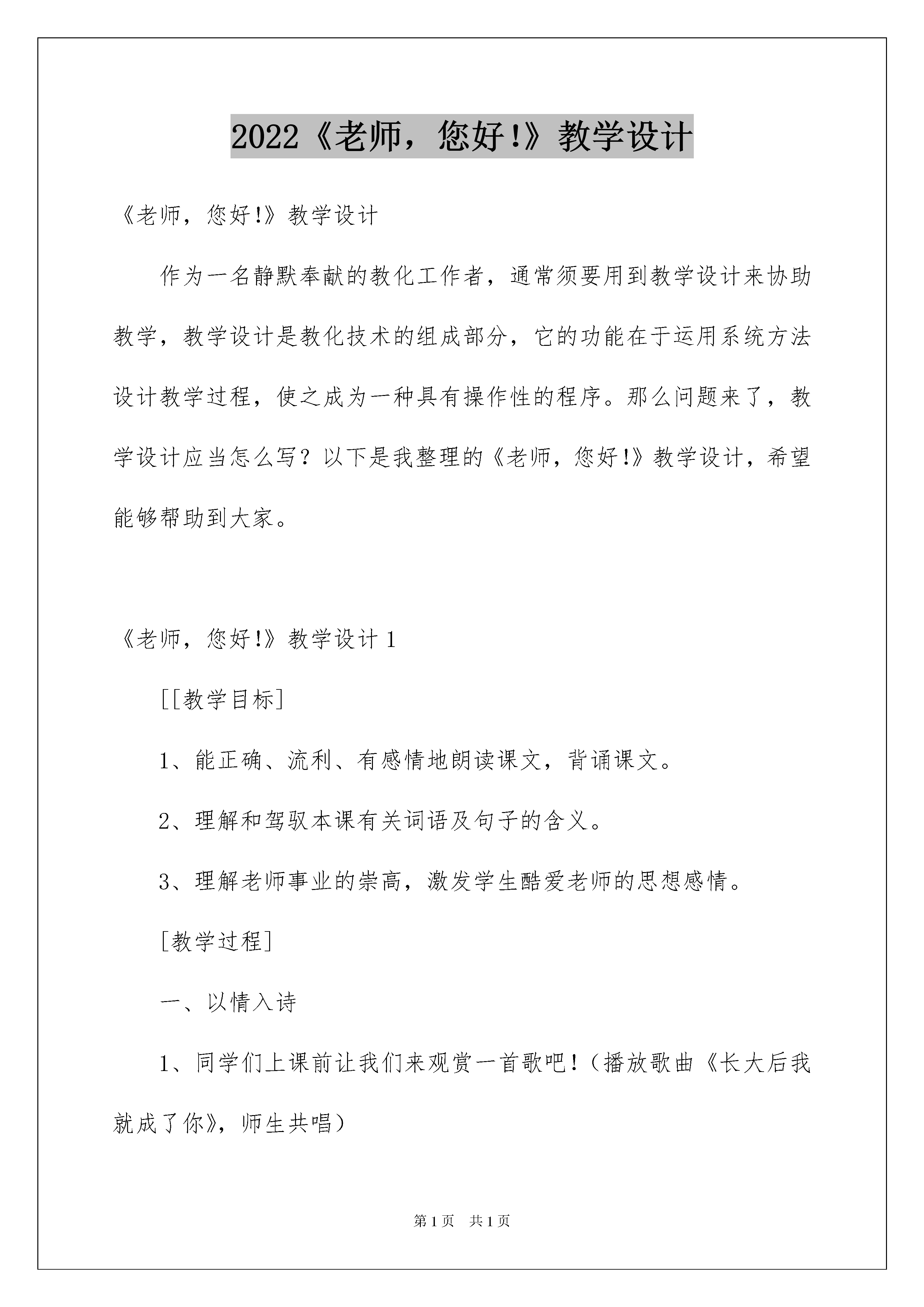 2022《老师，您好!》教学设计

《老师，您好!》教学设计

作为一名静默奉献的教化工作者，通常须要用到教学设计来协助教学，教学设计是教化技术的组成部分，它的功能在于运用系统方法设计教学过程，使之成为一种具有操作性的程序。那么问题来了，教学设计应当怎么写？以下是我整理的《老师，您好!》教学设计，希望能够帮助到大家。

《老师，您好!》教学设计1

[[教学目标]

1、能正确、流利、有感情地朗读课文，背诵课文。

2、理解和驾驭本课有关词语及句子的含义。

3、理解老师事业的崇高，激发学生酷爱老师的思想感情。

[教学过程]

一、以情入诗

1、同学们上课前让我们来观赏一首歌吧!（播放歌曲《长大后我就成了你》，师生共唱）

第1页 共1页